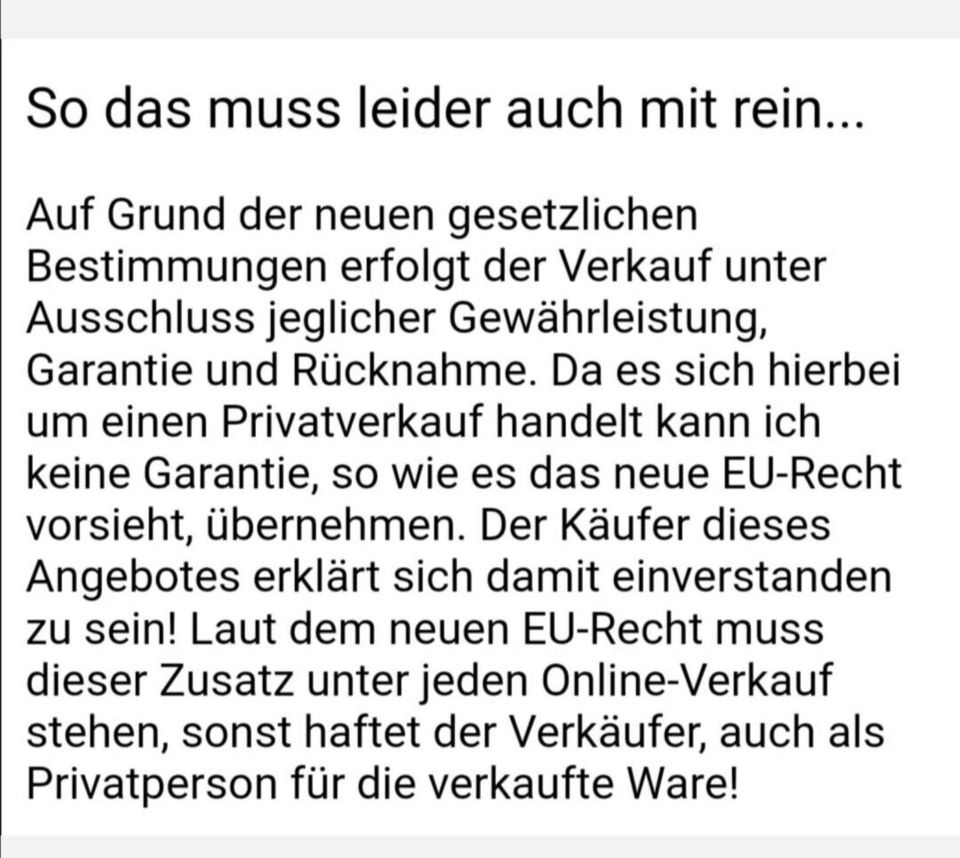 So das muss leider auch mit rein...

Auf Grund der neuen gesetzlichen Bestimmungen erfolgt der Verkauf unter Ausschluss jeglicher Gewährleistung, Garantie und Rücknahme. Da es sich hierbei um einen Privatverkauf handelt kann ich keine Garantie, so wie es das neue EU-Recht vorsieht, übernehmen. Der Käufer dieses Angebotes erklärt sich damit einverstanden zu sein! Laut dem neuen EU-Recht muss dieser Zusatz unter jeden Online-Verkauf stehen, sonst haftet der Verkäufer, auch als Privatperson für die verkaufte Ware!